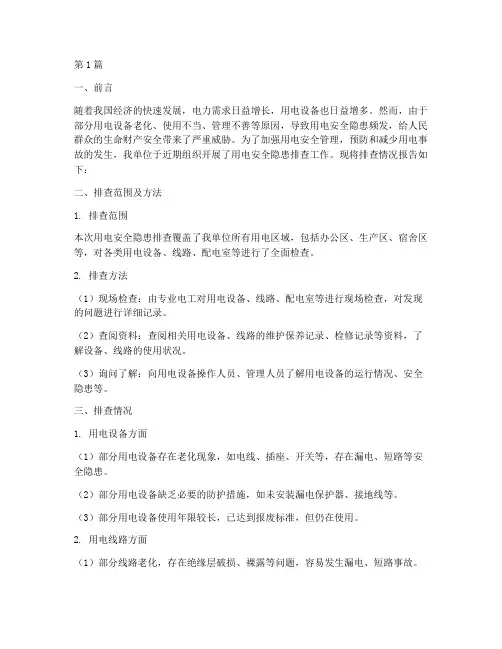 第1篇

一、前言

随着我国经济的快速发展，电力需求日益增长，用电设备也日益增多。然而，由于部分用电设备老化、使用不当、管理不善等原因，导致用电安全隐患频发，给人民群众的生命财产安全带来了严重威胁。为了加强用电安全管理，预防和减少用电事故的发生，我单位于近期组织开展了用电安全隐患排查工作。现将排查情况报告如下：

二、排查范围及方法

1. 排查范围

本次用电安全隐患排查覆盖了我单位所有用电区域，包括办公区、生产区、宿舍区等，对各类用电设备、线路、配电室等进行了全面检查。

2. 排查方法

（1）现场检查：由专业电工对用电设备、线路、配电室等进行现场检查，对发现的问题进行详细记录。

（2）查阅资料：查阅相关用电设备、线路的维护保养记录、检修记录等资料，了解设备、线路的使用状况。

（3）询问了解：向用电设备操作人员、管理人员了解用电设备的运行情况、安全隐患等。

三、排查情况

1. 用电设备方面

（1）部分用电设备存在老化现象，如电线、插座、开关等，存在漏电、短路等安全隐患。

（2）部分用电设备缺乏必要的防护措施，如未安装漏电保护器、接地线等。

（3）部分用电设备使用年限较长，已达到报废标准，但仍在使用。

2. 用电线路方面

（1）部分线路老化，存在绝缘层破损、裸露等问题，容易发生漏电、短路事故。